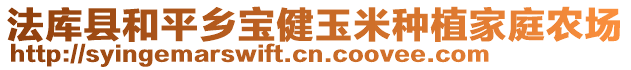 法库县和平乡宝健玉米种植家庭农场
http://syingemarswift.cn.coovee.com